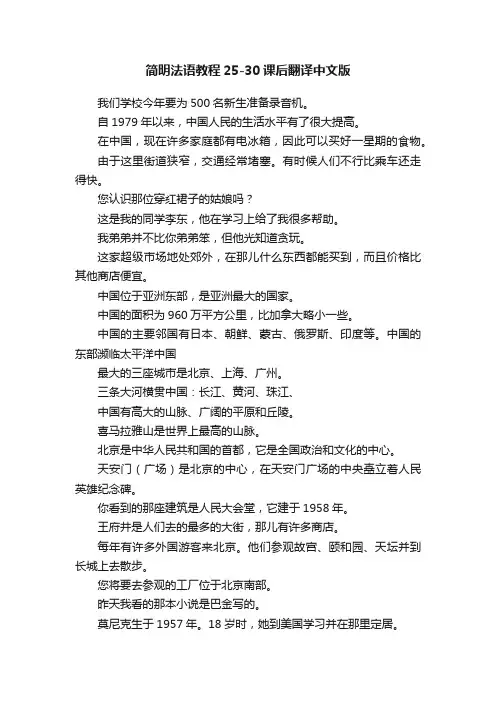 简明法语教程 25-30 课后翻译中文版

我们学校今年要为 500 名新生准备录音机。

自 1979 年以来，中国人民的生活水平有了很大提高。

在中国，现在许多家庭都有电冰箱，因此可以买好一星期的食物。

由于这里街道狭窄，交通经常堵塞。有时候人们不行比乘车还走得快。

您认识那位穿红裙子的姑娘吗？

这是我的同学李东，他在学习上给了我很多帮助。

我弟弟并不比你弟弟笨，但他光知道贪玩。

这家超级市场地处郊外，在那儿什么东西都能买到，而且价格比其他商店便宜。

中国位于亚洲东部，是亚洲最大的国家。

中国的面积为 960 万平方公里，比加拿大略小一些。

中国的主要邻国有日本、朝鲜、蒙古、俄罗斯、印度等。中国的东部濒临太平洋中国

最大的三座城市是北京、上海、广州。

三条大河横贯中国：长江、黄河、珠江、

中国有高大的山脉、广阔的平原和丘陵。

喜马拉雅山是世界上最高的山脉。

北京是中华人民共和国的首都，它是全国政治和文化的中心。

天安门（广场）是北京的中心，在天安门广场的中央矗立着人民英雄纪念碑。

你看到的那座建筑是人民大会堂，它建于 1958 年。

王府井是人们去的最多的大街，那儿有许多商店。

每年有许多外国游客来北京。他们参观故宫、颐和园、天坛并到长城上去散步。

您将要去参观的工厂位于北京南部。

昨天我看的那本小说是巴金写的。

莫尼克生于 1957 年。18 岁时，她到美国学习并在那里定居。